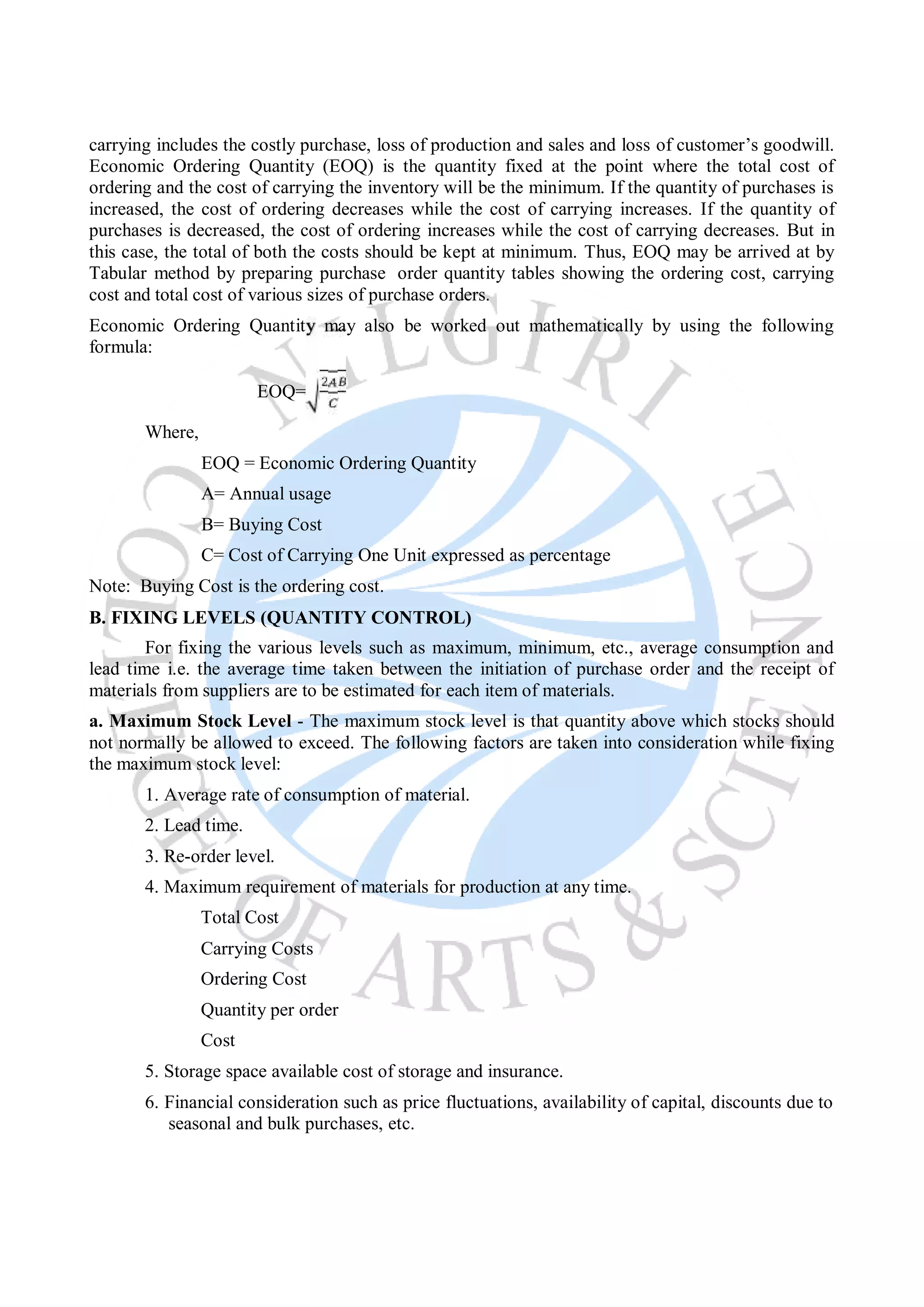 carrying includes the costly purchase, loss of production and sales and loss of customer's goodwill. Economic Ordering Quantity (EOQ) is the quantity fixed at the point where the total cost of ordering and the cost of carrying the inventory will be the minimum. If the quantity of purchases is increased, the cost of ordering decreases while the cost of carrying increases. If the quantity of purchases is decreased, the cost of ordering increases while the cost of carrying decreases. But in this case, the total of both the costs should be kept at minimum. Thus, EOQ may be arrived at by Tabular method by preparing purchase order quantity tables showing the ordering cost, carrying cost and total cost of various sizes of purchase orders.

Economic Ordering Quantity may also be worked out mathematically by using the following formula:

EOQ= $\sqrt{\frac{2AB}{C}}$

Where,

EOQ = Economic Ordering Quantity

A= Annual usage

B= Buying Cost

C= Cost of Carrying One Unit expressed as percentage

Note: Buying Cost is the ordering cost.

B. FIXING LEVELS (QUANTITY CONTROL)

For fixing the various levels such as maximum, minimum, etc., average consumption and lead time i.e. the average time taken between the initiation of purchase order and the receipt of materials from suppliers are to be estimated for each item of materials.

a. Maximum Stock Level - The maximum stock level is that quantity above which stocks should not normally be allowed to exceed. The following factors are taken into consideration while fixing the maximum stock level:

1. Average rate of consumption of material.

2. Lead time.

3. Re-order level.

4. Maximum requirement of materials for production at any time.

Total Cost

Carrying Costs

Ordering Cost

Quantity per order

Cost

5. Storage space available cost of storage and insurance.

6. Financial consideration such as price fluctuations, availability of capital, discounts due to seasonal and bulk purchases, etc.

NILGIRI COLLEGE OF ARTS & SCIENCE